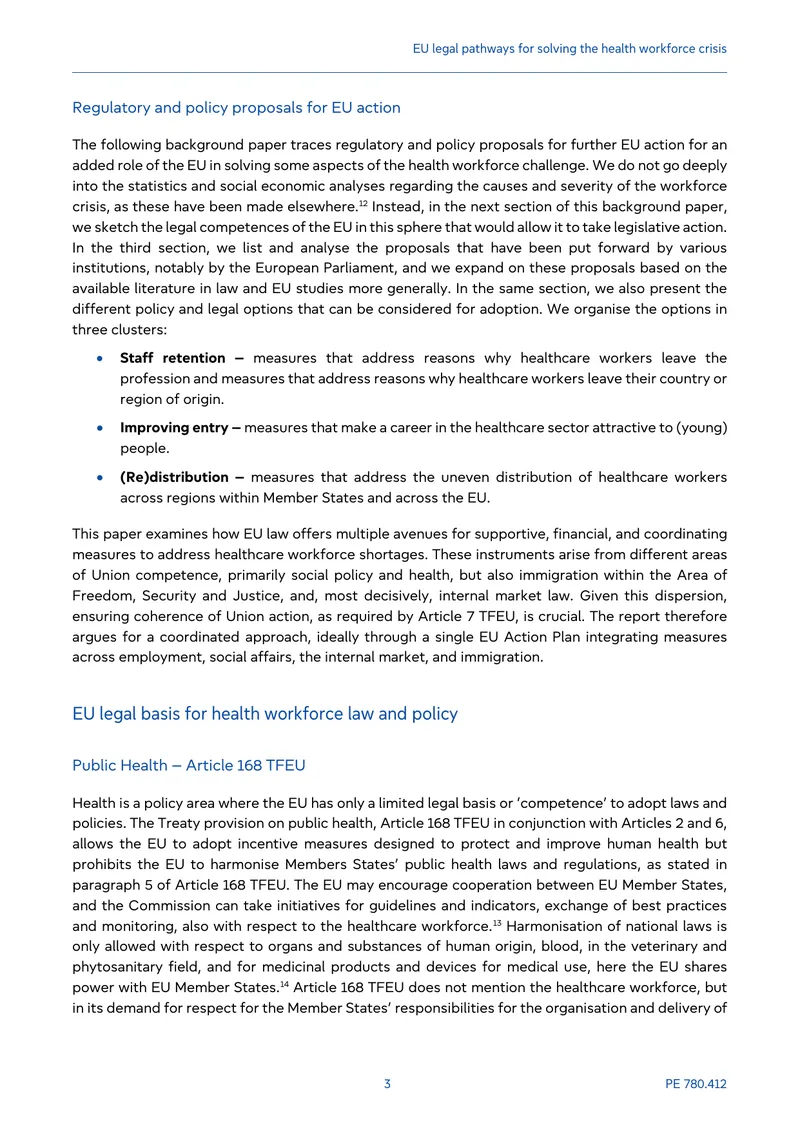 EU legal pathways for solving the health workforce crisis

Regulatory and policy proposals for EU action

The following background paper traces regulatory and policy proposals for further EU action for an added role of the EU in solving some aspects of the health workforce challenge. We do not go deeply into the statistics and social economic analyses regarding the causes and severity of the workforce crisis, as these have been made elsewhere.$^{12}$ Instead, in the next section of this background paper, we sketch the legal competences of the EU in this sphere that would allow it to take legislative action. In the third section, we list and analyse the proposals that have been put forward by various institutions, notably by the European Parliament, and we expand on these proposals based on the available literature in law and EU studies more generally. In the same section, we also present the different policy and legal options that can be considered for adoption. We organise the options in three clusters:

• Staff retention – measures that address reasons why healthcare workers leave the profession and measures that address reasons why healthcare workers leave their country or region of origin.

• Improving entry – measures that make a career in the healthcare sector attractive to (young) people.

• (Re)distribution – measures that address the uneven distribution of healthcare workers across regions within Member States and across the EU.

This paper examines how EU law offers multiple avenues for supportive, financial, and coordinating measures to address healthcare workforce shortages. These instruments arise from different areas of Union competence, primarily social policy and health, but also immigration within the Area of Freedom, Security and Justice, and, most decisively, internal market law. Given this dispersion, ensuring coherence of Union action, as required by Article 7 TFEU, is crucial. The report therefore argues for a coordinated approach, ideally through a single EU Action Plan integrating measures across employment, social affairs, the internal market, and immigration.

EU legal basis for health workforce law and policy

Public Health – Article 168 TFEU

Health is a policy area where the EU has only a limited legal basis or 'competence' to adopt laws and policies. The Treaty provision on public health, Article 168 TFEU in conjunction with Articles 2 and 6, allows the EU to adopt incentive measures designed to protect and improve human health but prohibits the EU to harmonise Members States' public health laws and regulations, as stated in paragraph 5 of Article 168 TFEU. The EU may encourage cooperation between EU Member States, and the Commission can take initiatives for guidelines and indicators, exchange of best practices and monitoring, also with respect to the healthcare workforce.$^{13}$ Harmonisation of national laws is only allowed with respect to organs and substances of human origin, blood, in the veterinary and phytosanitary field, and for medicinal products and devices for medical use, here the EU shares power with EU Member States.$^{14}$ Article 168 TFEU does not mention the healthcare workforce, but in its demand for respect for the Member States' responsibilities for the organisation and delivery of

3

PE 780.412